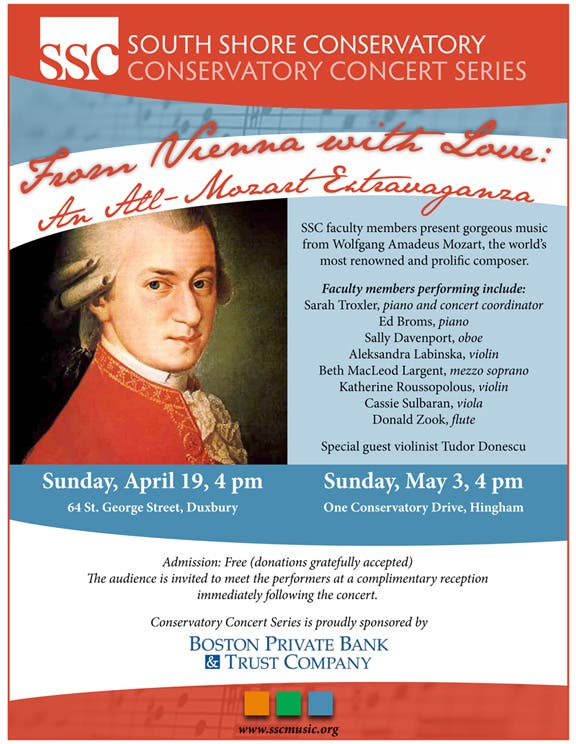 SSC SOUTH SHORE CONSERVATORY
CONSERVATORY CONCERT SERIES

From Vienna with Love:
An All-Mozart Extravaganza

SSC faculty members present gorgeous music from Wolfgang Amadeus Mozart, the world's most renowned and prolific composer.

Faculty members performing include:
Sarah Troxler, piano and concert coordinator
Ed Broms, piano
Sally Davenport, oboe
Aleksandra Labinska, violin
Beth MacLeod Largent, mezzo soprano
Katherine Roussopolous, violin
Cassie Sulbaran, viola
Donald Zook, flute

Special guest violinist Tudor Donescu

Sunday, April 19, 4 pm
64 St. George Street, Duxbury

Sunday, May 3, 4 pm
One Conservatory Drive, Hingham

Admission: Free (donations gratefully accepted)
The audience is invited to meet the performers at a complimentary reception immediately following the concert.

Conservatory Concert Series is proudly sponsored by
BOSTON PRIVATE BANK & TRUST COMPANY

www.sscmusic.org